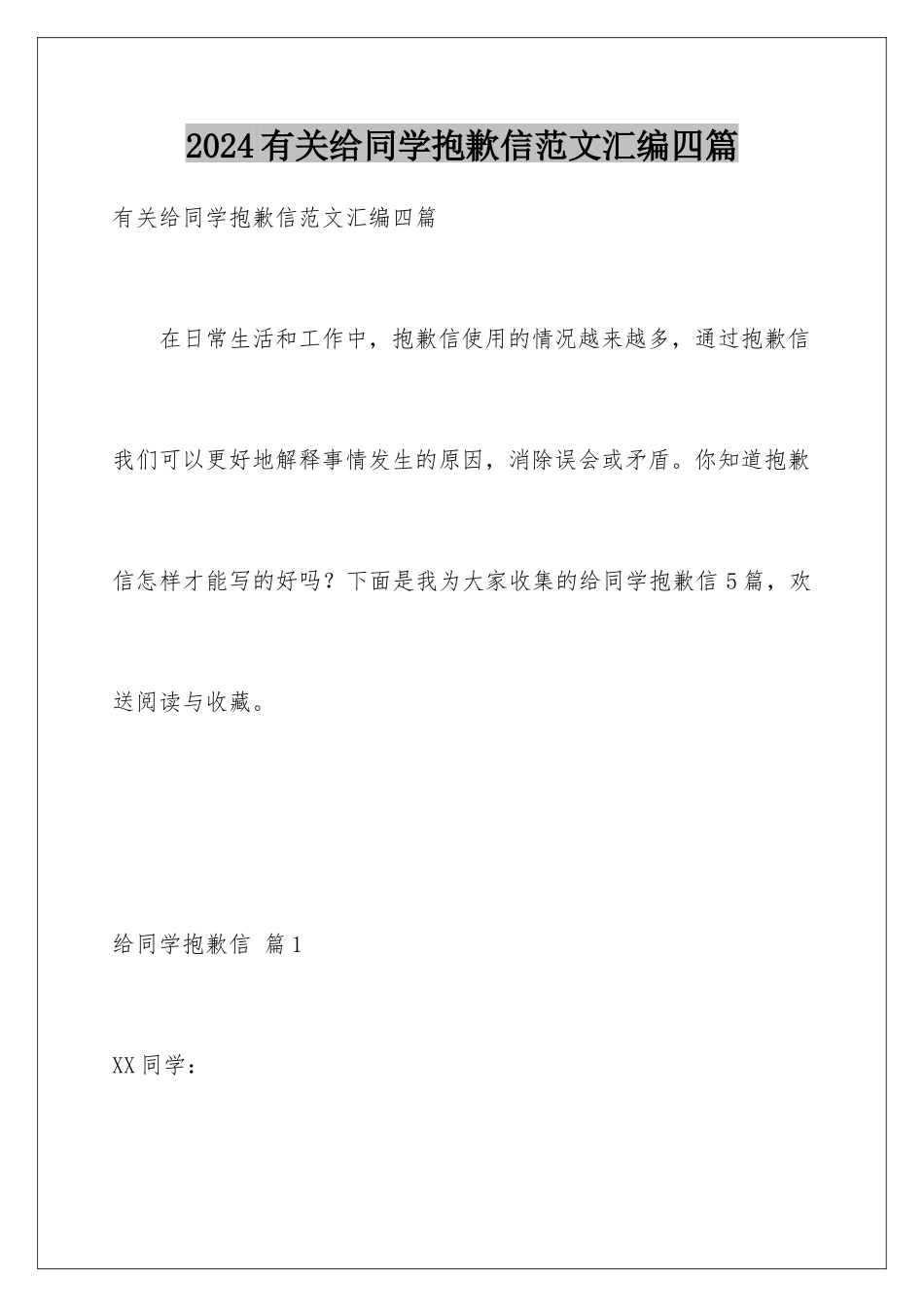 2024有关给同学抱歉信范文汇编四篇

有关给同学抱歉信范文汇编四篇

在日常生活和工作中，抱歉信使用的情况越来越多，通过抱歉信我们可以更好地解释事情发生的原因，消除误会或矛盾。你知道抱歉信怎样才能写的好吗？下面是我为大家收集的给同学抱歉信5篇，欢送阅读与收藏。

给同学抱歉信 篇1

XX同学：